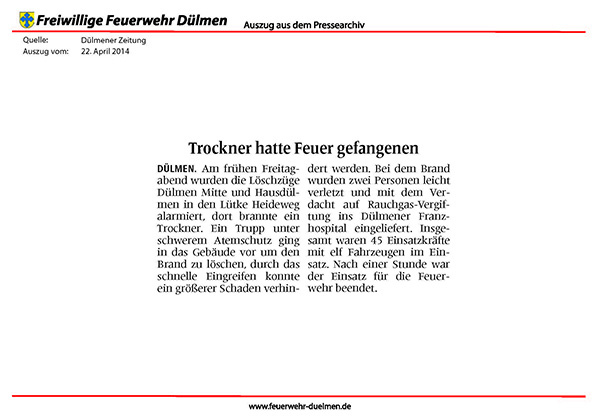 Freiwillige Feuerwehr Dülmen

Auszug aus dem Pressearchiv

Quelle: Dülmener Zeitung
Auszug vom: 22. April 2014

Trockner hatte Feuer gefangenen

DÜLMEN. Am frühen Freitagabend wurden die Löschzüge Dülmen Mitte und Hausdülmen in den Lütke Heideweg alarmiert, dort brannte ein Trockner. Ein Trupp unter schwerem Atemschutz ging in das Gebäude vor um den Brand zu löschen, durch das schnelle Eingreifen konnte ein größerer Schaden verhindert werden. Bei dem Brand wurden zwei Personen leicht verletzt und mit dem Verdacht auf Rauchgas-Vergiftung ins Dülmener Franzhospital eingeliefert. Insgesamt waren 45 Einsatzkräfte mit elf Fahrzeugen im Einsatz. Nach einer Stunde war der Einsatz für die Feuerwehr beendet.

www.feuerwehr-duelmen.de